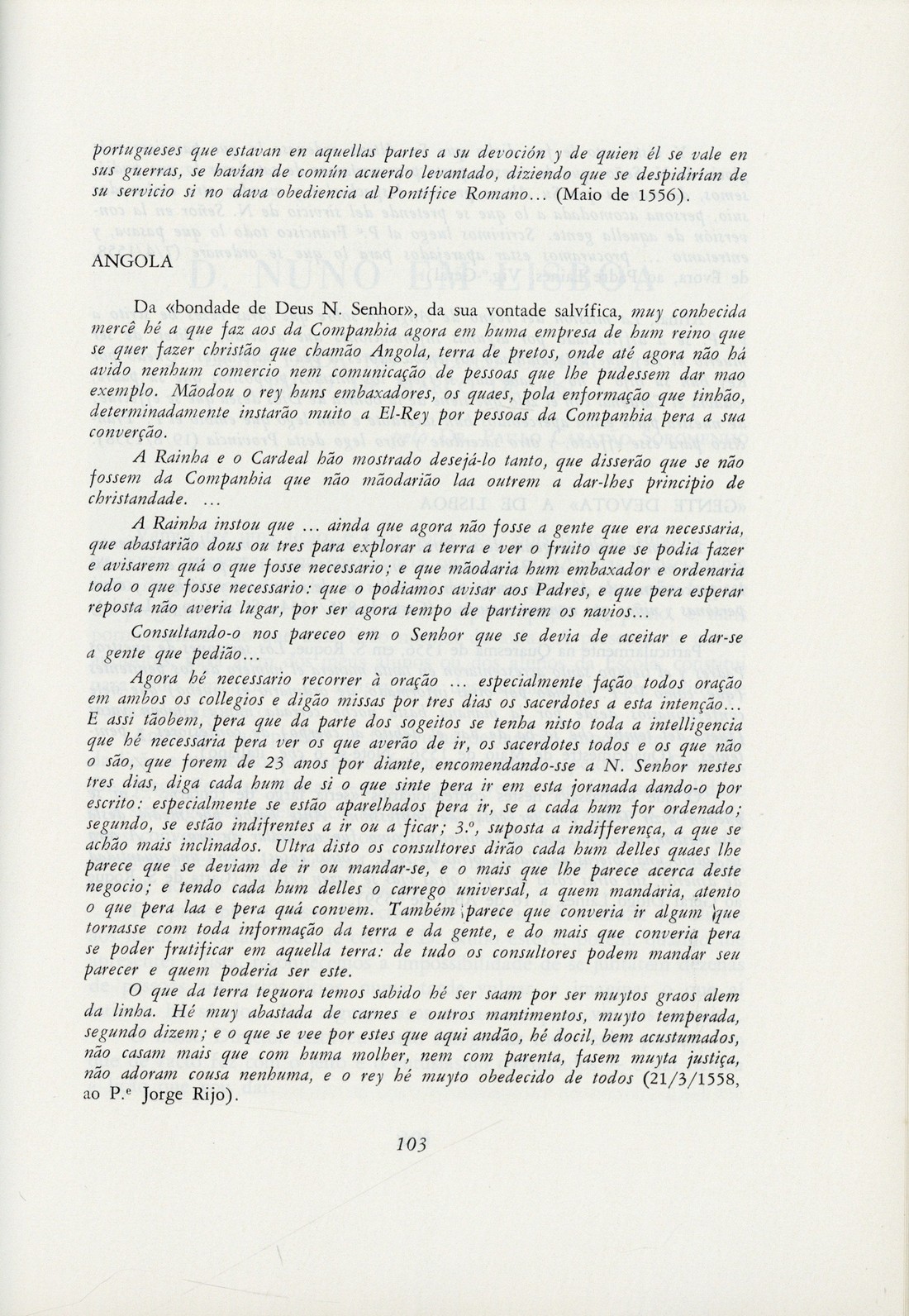 portugueses que estavan en aquellas partes a su devoción y de quien él se vale en sus guerras, se havían de común acuerdo levantado, diziendo que se despidirían de su servicio si no dava obediencia al Pontífice Romano... (Maio de 1556).

ANGOLA

Da «bondade de Deus N. Senhor», da sua vontade salvífica, muy conhecida mercê hé a que faz aos da Companhia agora em huma empresa de hum reino que se quer fazer christão que chamão Angola, terra de pretos, onde até agora não há avido nenhum comercio nem comunicação de pessoas que lhe pudessem dar mao exemplo. Mãodou o rey huns embaxadores, os quaes, pola enformação que tinhão, determinadamente instarão muito a El-Rey por pessoas da Companhia pera a sua converção.

A Rainha e o Cardeal hão mostrado desejá-lo tanto, que disserão que se não fossem da Companhia que não mãodarião laa outrem a dar-lhes principio de christandade. ...

A Rainha instou que ... ainda que agora não fosse a gente que era necessaria, que abastarião dous ou tres para explorar a terra e ver o fruito que se podia fazer e avisarem quá o que fosse necessario; e que mãodaria hum embaxador e ordenaria todo o que fosse necessario: que o podiamos avisar aos Padres, e que pera esperar reposta não averia lugar, por ser agora tempo de partirem os navios...

Consultando-o nos pareceo em o Senhor que se devia de aceitar e dar-se a gente que pedião...

Agora hé necessario recorrer à oração ... especialmente fação todos oração em ambos os collegios e digão missas por tres dias os sacerdotes a esta intenção... E assi tãobem, pera que da parte dos sogeitos se tenha nisto toda a intelligencia que hé necessaria pera ver os que averão de ir, os sacerdotes todos e os que não o são, que forem de 23 anos por diante, encomendando-sse a N. Senhor nestes tres dias, diga cada hum de si o que sinte pera ir em esta joranada dando-o por escrito: especialmente se estão aparelhados pera ir, se a cada hum for ordenado; segundo, se estão indifrentes a ir ou a ficar; 3.º, suposta a indifferença, a que se achão mais inclinados. Ultra disto os consultores dirão cada hum delles quaes lhe parece que se deviam de ir ou mandar-se, e o mais que lhe parece acerca deste negocio; e tendo cada hum delles o carrego universal, a quem mandaria, atento o que pera laa e pera quá convem. Também parece que converia ir algum que tornasse com toda informação da terra e da gente, e do mais que converia pera se poder frutificar em aquella terra: de tudo os consultores podem mandar seu parecer e quem poderia ser este.

O que da terra teguora temos sabido hé ser saam por ser muytos graos alem da linha. Hé muy abastada de carnes e outros mantimentos, muyto temperada, segundo dizem; e o que se vee por estes que aqui andão, hé docil, bem acustumados, não casam mais que com huma molher, nem com parenta, fasem muyta justiça, não adoram cousa nenhuma, e o rey hé muyto obedecido de todos (21/3/1558, ao P.e Jorge Rijo).

103